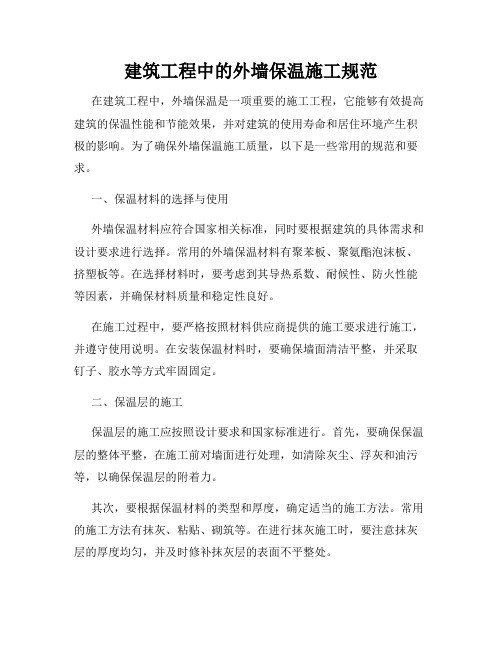 建筑工程中的外墙保温施工规范

在建筑工程中，外墙保温是一项重要的施工工程，它能够有效提高建筑的保温性能和节能效果，并对建筑的使用寿命和居住环境产生积极的影响。为了确保外墙保温施工质量，以下是一些常用的规范和要求。

一、保温材料的选择与使用

外墙保温材料应符合国家相关标准，同时要根据建筑的具体需求和设计要求进行选择。常用的外墙保温材料有聚苯板、聚氨酯泡沫板、挤塑板等。在选择材料时，要考虑到其导热系数、耐候性、防火性能等因素，并确保材料质量和稳定性良好。

在施工过程中，要严格按照材料供应商提供的施工要求进行施工，并遵守使用说明。在安装保温材料时，要确保墙面清洁平整，并采取钉子、胶水等方式牢固固定。

二、保温层的施工

保温层的施工应按照设计要求和国家标准进行。首先，要确保保温层的整体平整，在施工前对墙面进行处理，如清除灰尘、浮灰和油污等，以确保保温层的附着力。

其次，要根据保温材料的类型和厚度，确定适当的施工方法。常用的施工方法有抹灰、粘贴、砌筑等。在进行抹灰施工时，要注意抹灰层的厚度均匀，并及时修补抹灰层的表面不平整处。